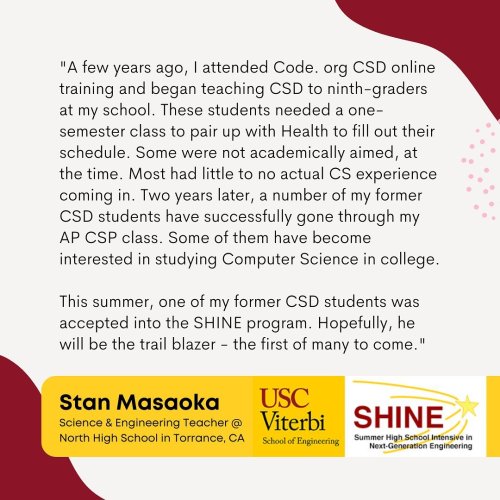 "A few years ago, I attended Code. org CSD online training and began teaching CSD to ninth-graders at my school. These students needed a one-semester class to pair up with Health to fill out their schedule. Some were not academically aimed, at the time. Most had little to no actual CS experience coming in. Two years later, a number of my former CSD students have successfully gone through my AP CSP class. Some of them have become interested in studying Computer Science in college.

This summer, one of my former CSD students was accepted into the SHINE program. Hopefully, he will be the trail blazer - the first of many to come."

Stan Masaoka
Science & Engineering Teacher @ North High School in Torrance, CA

USC Viterbi
School of Engineering

SHINE
Summer High School Intensive in Next-Generation Engineering